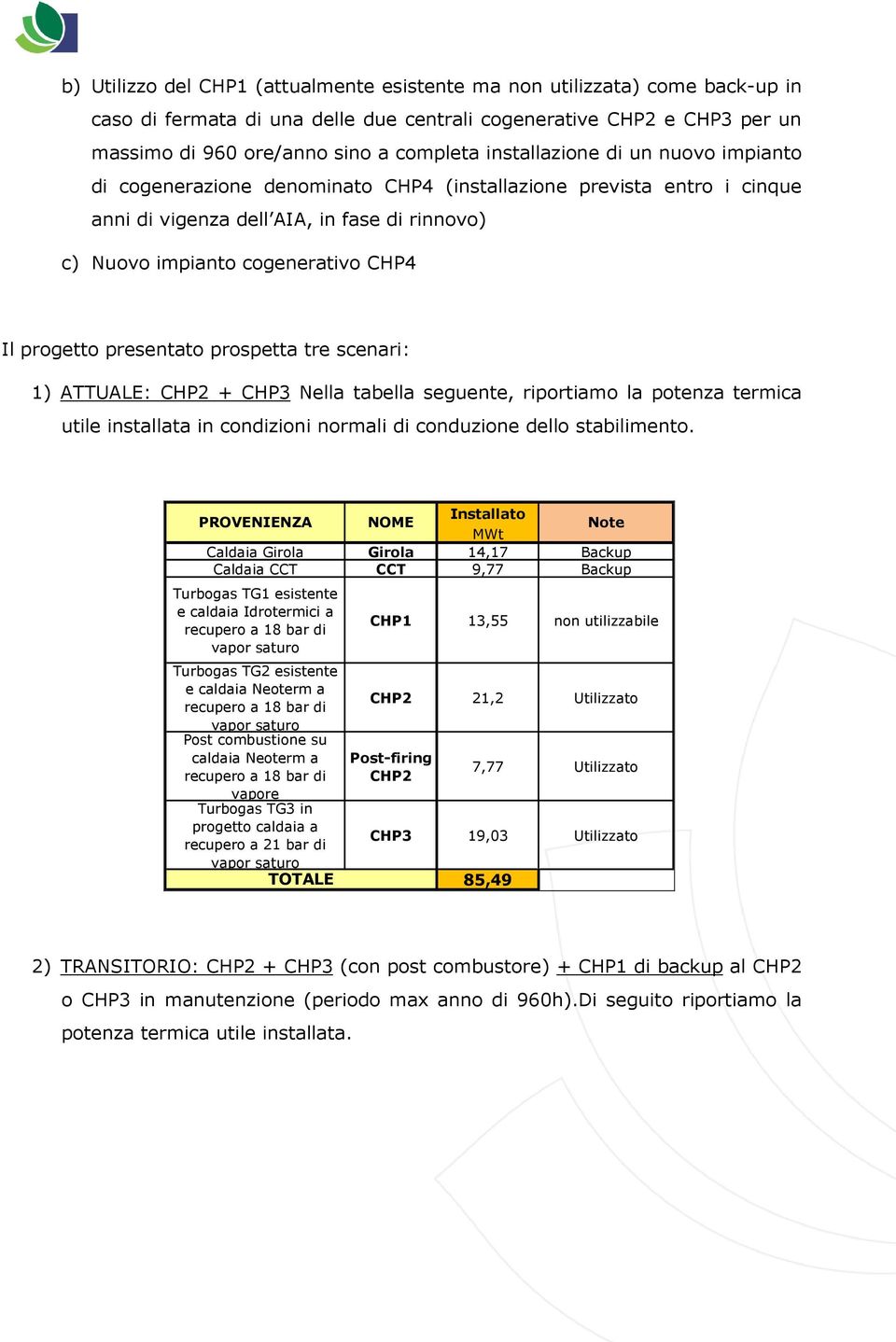 b) Utilizzo del CHP1 (attualmente esistente ma non utilizzata) come back-up in caso di fermata di una delle due centrali cogenerative CHP2 e CHP3 per un massimo di 960 ore/anno sino a completa installazione di un nuovo impianto di cogenerazione denominato CHP4 (installazione prevista entro i cinque anni di vigenza dell'AIA, in fase di rinnovo)

c) Nuovo impianto cogenerativo CHP4

Il progetto presentato prospetta tre scenari:

1) ATTUALE: CHP2 + CHP3 Nella tabella seguente, riportiamo la potenza termica utile installata in condizioni normali di conduzione dello stabilimento.

| PROVENIENZA | NOME | Installato MWt | Note |
|---|---|---|---|
| Caldaia Girola | Girola | 14,17 | Backup |
| Caldaia CCT | CCT | 9,77 | Backup |
| Turbogas TG1 esistente e caldaia Idrotermici a recupero a 18 bar di vapor saturo | CHP1 | 13,55 | non utilizzabile |
| Turbogas TG2 esistente e caldaia Neoterm a recupero a 18 bar di vapor saturo | CHP2 | 21,2 | Utilizzato |
| Post combustione su caldaia Neoterm a recupero a 18 bar di vapore | Post-firing CHP2 | 7,77 | Utilizzato |
| Turbogas TG3 in progetto caldaia a recupero a 21 bar di vapor saturo | CHP3 | 19,03 | Utilizzato |
| TOTALE | | 85,49 | |

2) TRANSITORIO: CHP2 + CHP3 (con post combustore) + CHP1 di backup al CHP2 o CHP3 in manutenzione (periodo max anno di 960h).Di seguito riportiamo la potenza termica utile installata.